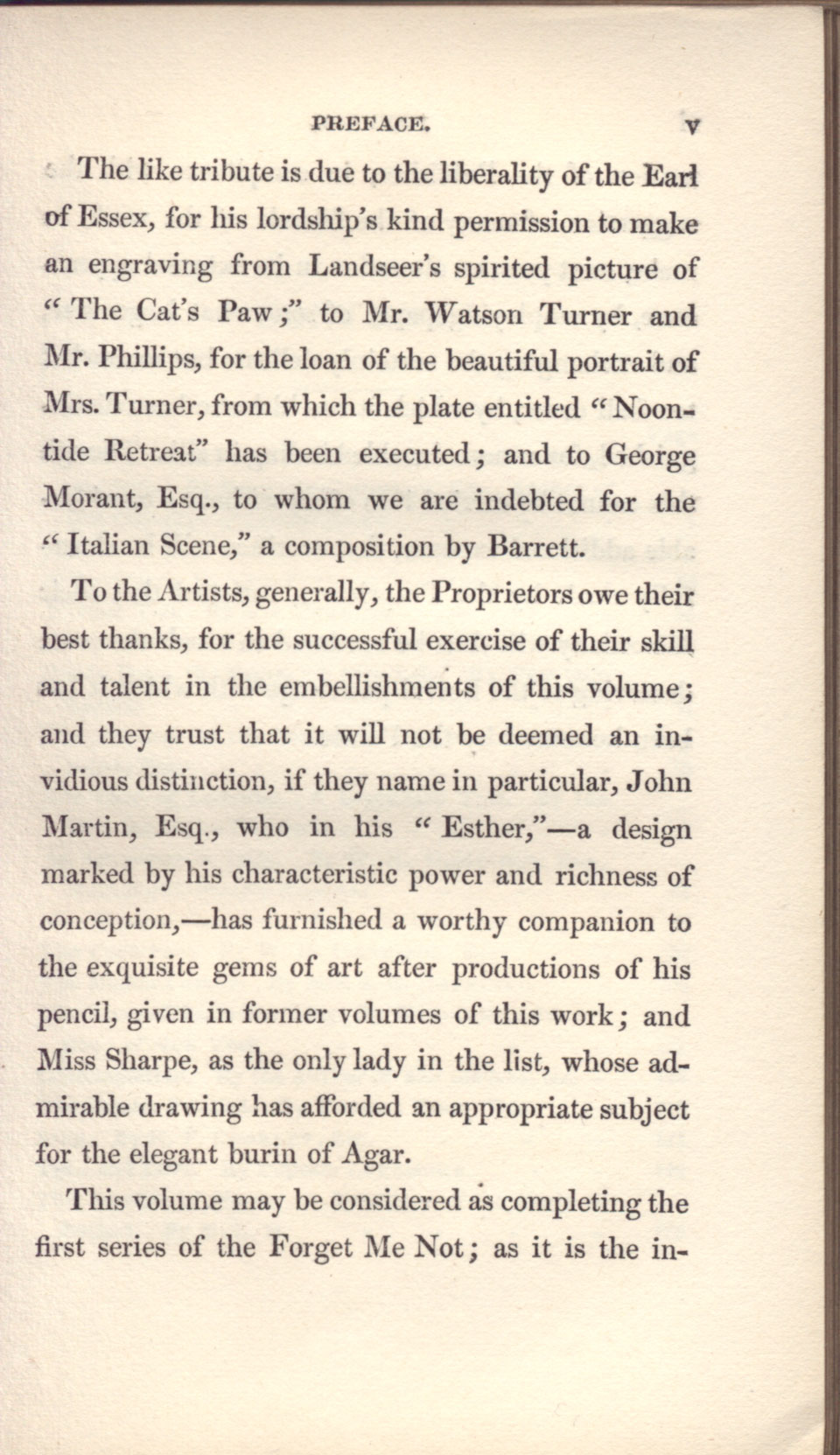 PREFACE. v

The like tribute is due to the liberality of the Earl of Essex, for his lordship's kind permission to make an engraving from Landseer's spirited picture of "The Cat's Paw;" to Mr. Watson Turner and Mr. Phillips, for the loan of the beautiful portrait of Mrs. Turner, from which the plate entitled "Noontide Retreat" has been executed; and to George Morant, Esq., to whom we are indebted for the "Italian Scene," a composition by Barrett.

To the Artists, generally, the Proprietors owe their best thanks, for the successful exercise of their skill and talent in the embellishments of this volume; and they trust that it will not be deemed an invidious distinction, if they name in particular, John Martin, Esq., who in his "Esther,"—a design marked by his characteristic power and richness of conception,—has furnished a worthy companion to the exquisite gems of art after productions of his pencil, given in former volumes of this work; and Miss Sharpe, as the only lady in the list, whose admirable drawing has afforded an appropriate subject for the elegant burin of Agar.

This volume may be considered as completing the first series of the Forget Me Not; as it is the in-